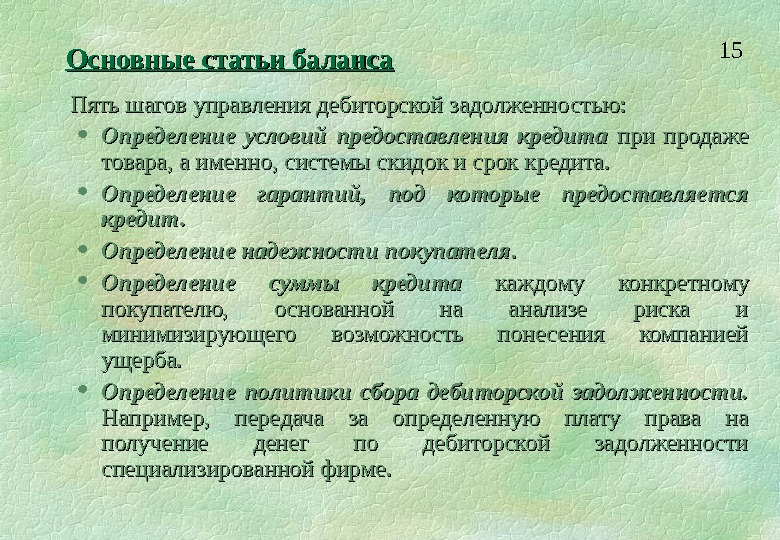 Основные статьи баланса

15

Пять шагов управления дебиторской задолженностью:

• Определение условий предоставления кредита при продаже товара, а именно, системы скидок и срок кредита.
• Определение гарантий, под которые предоставляется кредит.
• Определение надежности покупателя.
• Определение суммы кредита каждому конкретному покупателю, основанной на анализе риска и минимизирующего возможность понесения компанией ущерба.
• Определение политики сбора дебиторской задолженности. Например, передача за определенную плату права на получение денег по дебиторской задолженности специализированной фирме.